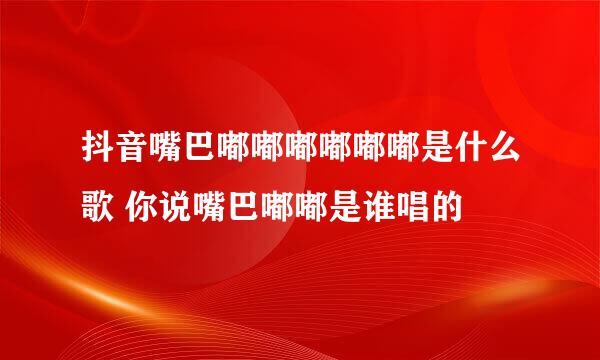 抖音嘴巴嘟嘟嘟嘟嘟嘟是什么歌 你说嘴巴嘟嘟是谁唱的